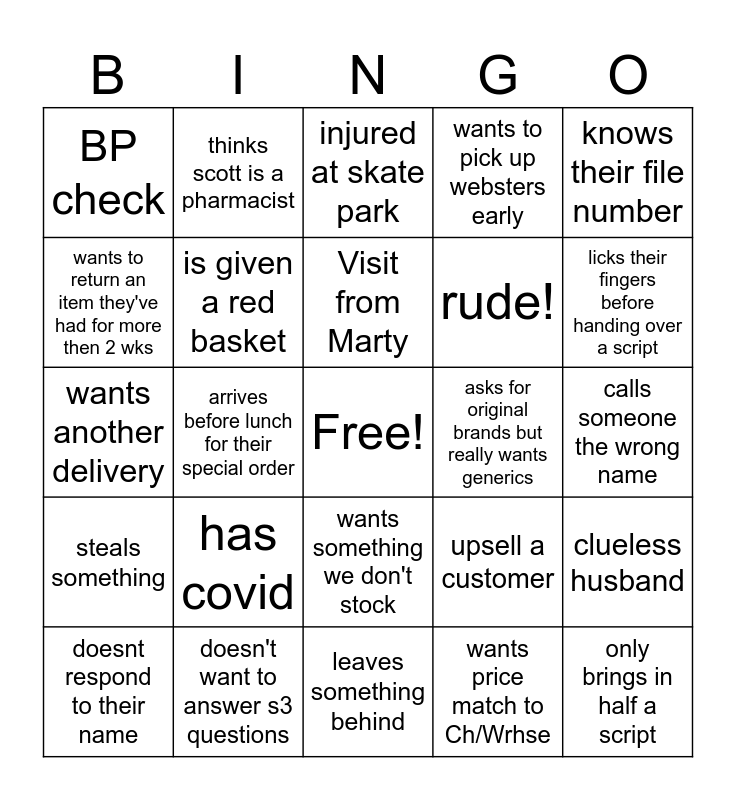 | B | I | N | G | O |
|---|---|---|---|---|
| BP check | thinks scott is a pharmacist | injured at skate park | wants to pick up websters early | knows their file number |
| wants to return an item they've had for more then 2 wks | is given a red basket | Visit from Marty | rude! | licks their fingers before handing over a script |
| wants another delivery | arrives before lunch for their special order | Free! | asks for original brands but really wants generics | calls someone the wrong name |
| steals something | has covid | wants something we don't stock | upsell a customer | clueless husband |
| doesnt respond to their name | doesn't want to answer s3 questions | leaves something behind | wants price match to Ch/Wrhse | only brings in half a script |